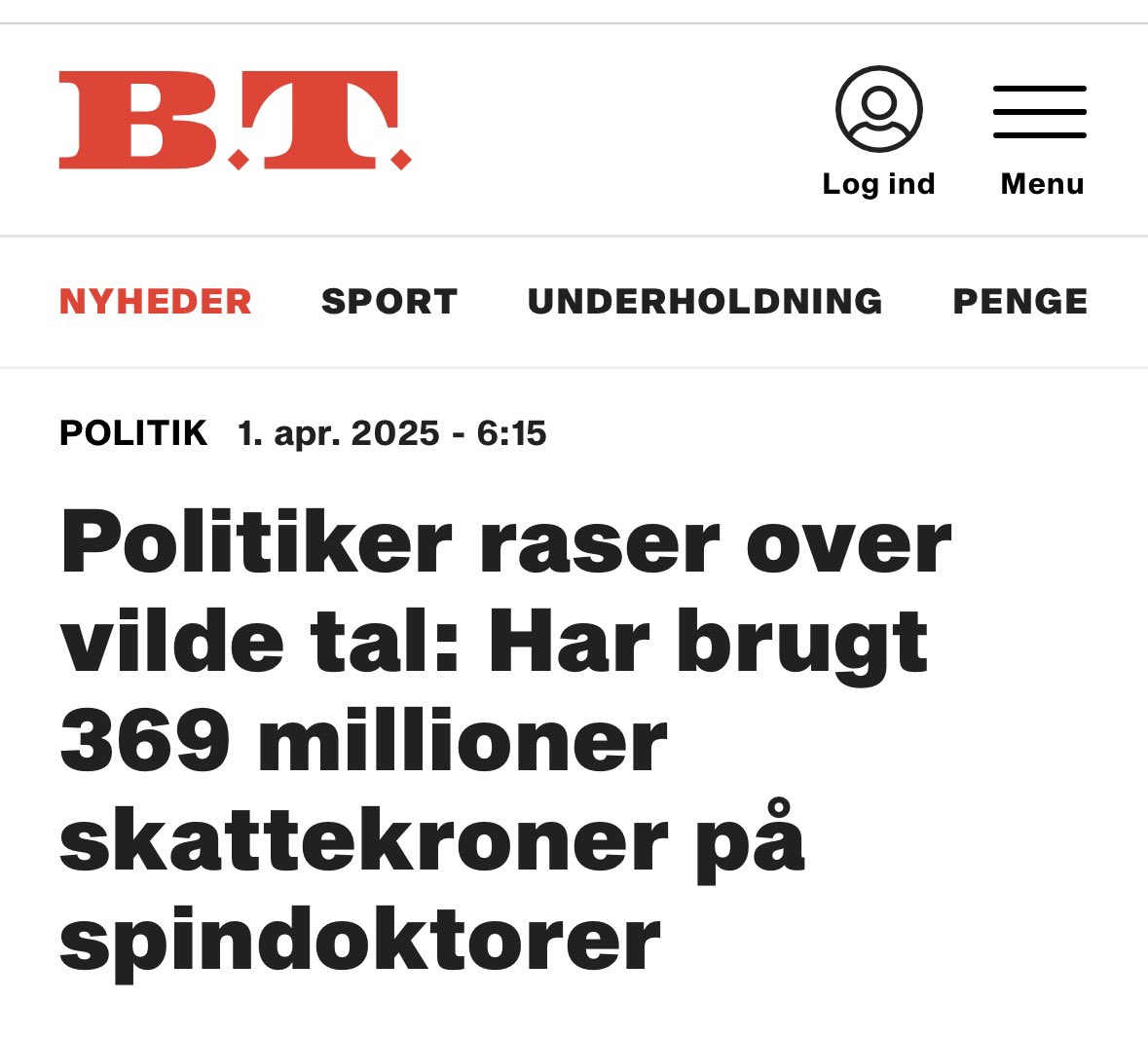 B.T.

Log ind

Menu

NYHEDER SPORT UNDERHOLDNING PENGE

POLITIK 1. apr. 2025 - 6:15

Politiker raser over vilde tal: Har brugt 369 millioner skattekroner på spindoktorer